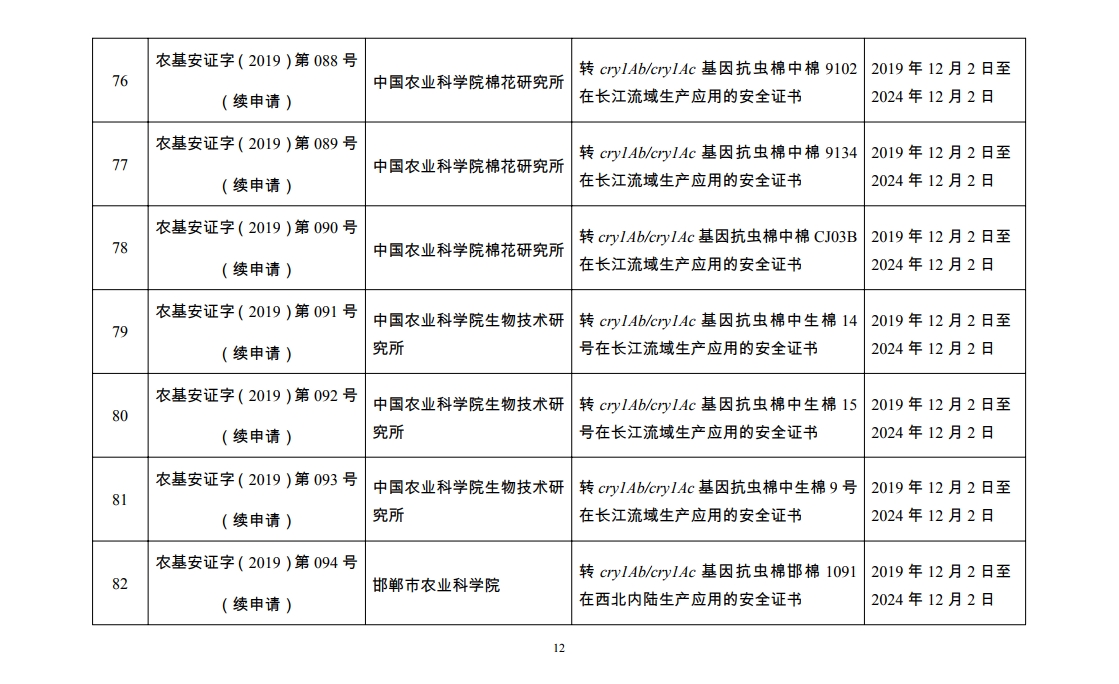 | 76 | 农基安证字（2019）第 088 号（续申请） | 中国农业科学院棉花研究所 | 转 cry1Ab/cry1Ac 基因抗虫棉中棉 9102 在长江流域生产应用的安全证书 | 2019 年 12 月 2 日至 2024 年 12 月 2 日 |
|---|---|---|---|---|
| 77 | 农基安证字（2019）第 089 号（续申请） | 中国农业科学院棉花研究所 | 转 cry1Ab/cry1Ac 基因抗虫棉中棉 9134 在长江流域生产应用的安全证书 | 2019 年 12 月 2 日至 2024 年 12 月 2 日 |
| 78 | 农基安证字（2019）第 090 号（续申请） | 中国农业科学院棉花研究所 | 转 cry1Ab/cry1Ac 基因抗虫棉中棉 CJ03B 在长江流域生产应用的安全证书 | 2019 年 12 月 2 日至 2024 年 12 月 2 日 |
| 79 | 农基安证字（2019）第 091 号（续申请） | 中国农业科学院生物技术研究所 | 转 cry1Ab/cry1Ac 基因抗虫棉中生棉 14 号在长江流域生产应用的安全证书 | 2019 年 12 月 2 日至 2024 年 12 月 2 日 |
| 80 | 农基安证字（2019）第 092 号（续申请） | 中国农业科学院生物技术研究所 | 转 cry1Ab/cry1Ac 基因抗虫棉中生棉 15 号在长江流域生产应用的安全证书 | 2019 年 12 月 2 日至 2024 年 12 月 2 日 |
| 81 | 农基安证字（2019）第 093 号（续申请） | 中国农业科学院生物技术研究所 | 转 cry1Ab/cry1Ac 基因抗虫棉中生棉 9 号在长江流域生产应用的安全证书 | 2019 年 12 月 2 日至 2024 年 12 月 2 日 |
| 82 | 农基安证字（2019）第 094 号（续申请） | 邯郸市农业科学院 | 转 cry1Ab/cry1Ac 基因抗虫棉邯棉 1091 在西北内陆生产应用的安全证书 | 2019 年 12 月 2 日至 2024 年 12 月 2 日 |

12